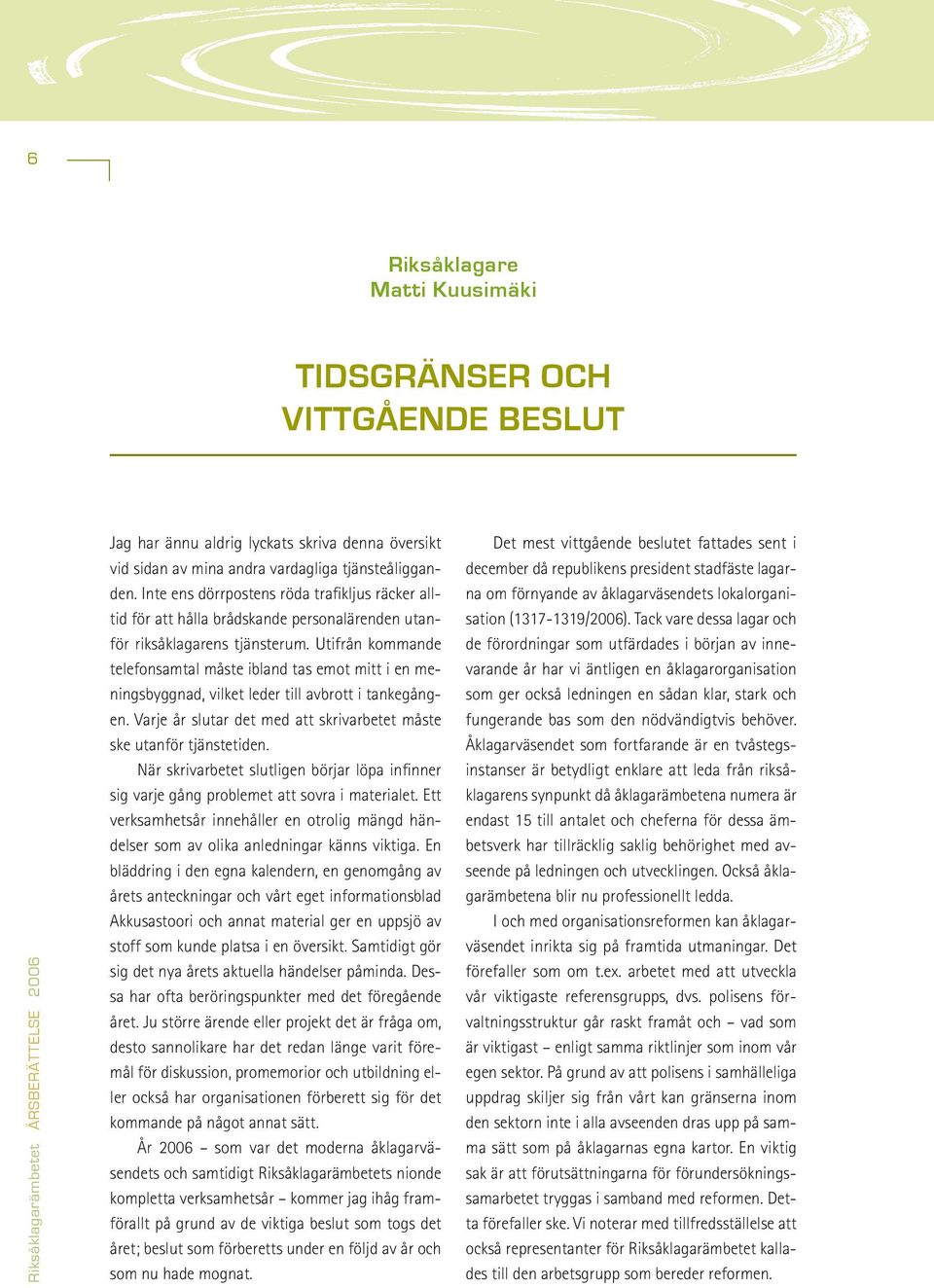 6

Riksåklagare
Matti Kuusimäki

TIDSGRÄNSER OCH VITTGÅENDE BESLUT

Jag har ännu aldrig lyckats skriva denna översikt vid sidan av mina andra vardagliga tjänsteåligganden. Inte ens dörrpostens röda trafikljus räcker alltid för att hålla brådskande personalärenden utanför riksåklagarens tjänsterum. Utifrån kommande telefonsamtal måste ibland tas emot mitt i en meningsbyggnad, vilket leder till avbrott i tankegången. Varje år slutar det med att skrivarbetet måste ske utanför tjänstetiden.

När skrivarbetet slutligen börjar löpa infinner sig varje gång problemet att sovra i materialet. Ett verksamhetsår innehåller en otrolig mängd händelser som av olika anledningar känns viktiga. En bläddring i den egna kalendern, en genomgång av årets anteckningar och vårt eget informationsblad Akkusastoori och annat material ger en uppsjö av stoff som kunde platsa i en översikt. Samtidigt gör sig det nya årets aktuella händelser påminda. Dessa har ofta beröringspunkter med det föregående året. Ju större ärende eller projekt det är fråga om, desto sannolikare har det redan länge varit föremål för diskussion, promemorior och utbildning eller också har organisationen förberett sig för det kommande på något annat sätt.

År 2006 – som var det moderna åklagarväsendets och samtidigt Riksåklagarämbetets nionde kompletta verksamhetsår – kommer jag ihåg framförallt på grund av de viktiga beslut som togs det året; beslut som förberetts under en följd av år och som nu hade mognat.

Det mest vittgående beslutet fattades sent i december då republikens president stadfäste lagarna om förnyande av åklagarväsendets lokalorganisation (1317-1319/2006). Tack vare dessa lagar och de förordningar som utfärdades i början av innevarande år har vi äntligen en åklagarorganisation som ger också ledningen en sådan klar, stark och fungerande bas som den nödvändigtvis behöver. Åklagarväsendet som fortfarande är en tvåstegsinstanser är betydligt enklare att leda från riksåklagarens synpunkt då åklagarämbetena numera är endast 15 till antalet och cheferna för dessa ämbetsverk har tillräcklig saklig behörighet med avseende på ledningen och utvecklingen. Också åklagarämbetena blir nu professionellt ledda.

I och med organisationsreformen kan åklagarväsendet inrikta sig på framtida utmaningar. Det förefaller som om t.ex. arbetet med att utveckla vår viktigaste referensgrupps, dvs. polisens förvaltningsstruktur går raskt framåt och – vad som är viktigast – enligt samma riktlinjer som inom vår egen sektor. På grund av att polisens i samhälleliga uppdrag skiljer sig från vårt kan gränserna inom den sektorn inte i alla avseenden dras upp på samma sätt som på åklagarnas egna kartor. En viktig sak är att förutsättningarna för förundersökningssamarbetet tryggas i samband med reformen. Detta förefaller ske. Vi noterar med tillfredsställelse att också representanter för Riksåklagarämbetet kallades till den arbetsgrupp som bereder reformen.

Riksåklagarämbetet ÅRSBERÄTTELSE 2006